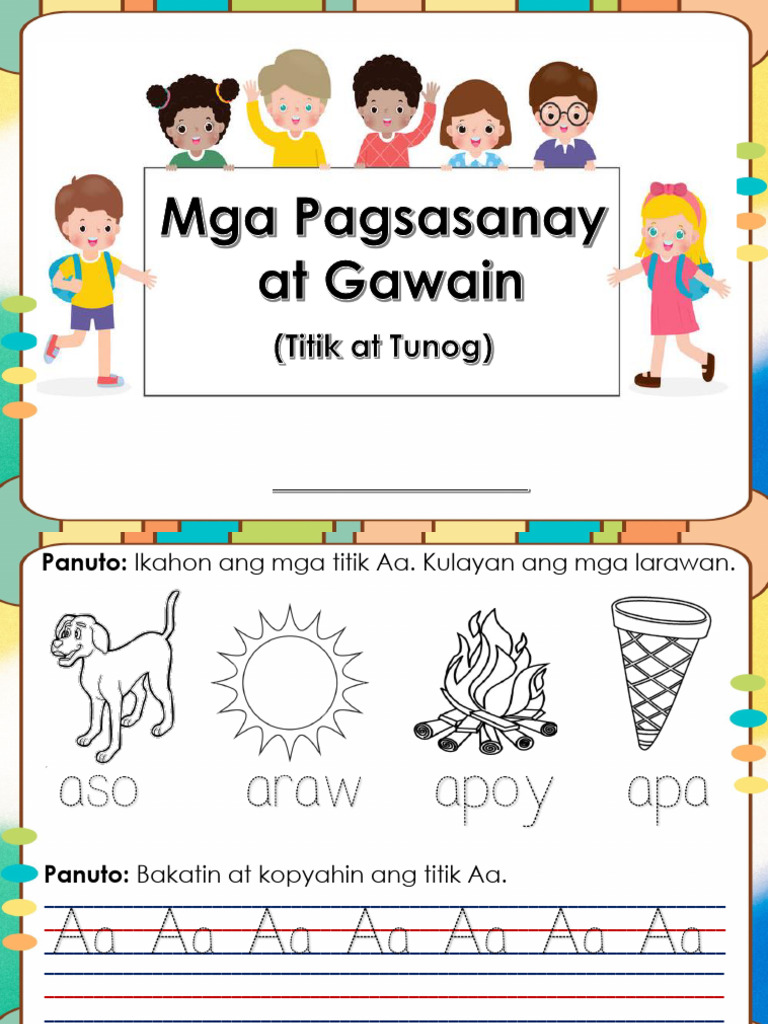 Mga Pagsasanay at Gawain

(Titik at Tunog)

____

Panuto: Ikahon ang mga titik Aa. Kulayan ang mga larawan.

aso araw apoy apa

Panuto: Bakatin at kopyahin ang titik Aa.

Aa Aa Aa Aa Aa Aa Aa